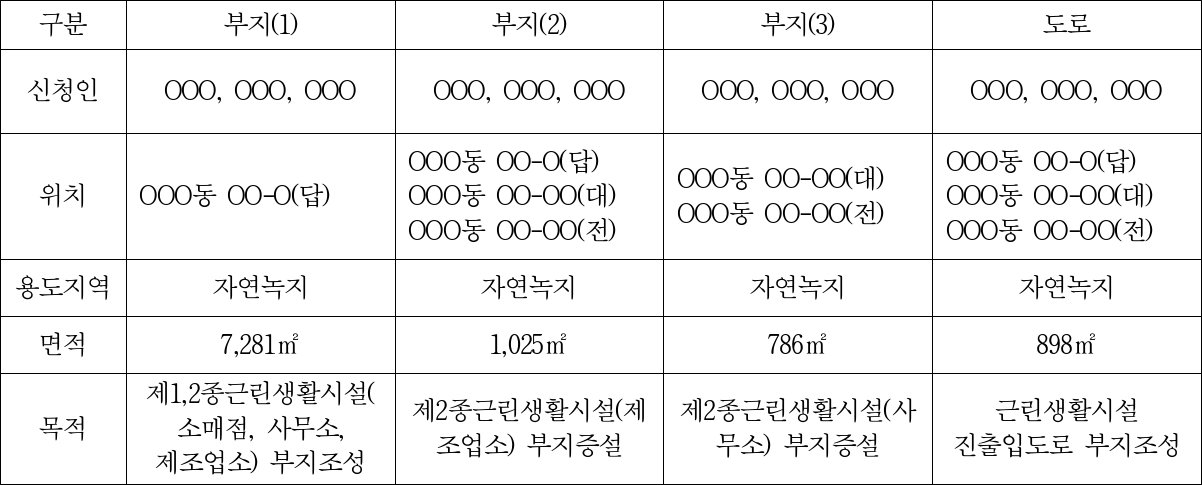 | 구분 | 부지(1) | 부지(2) | 부지(3) | 도로 |
|---|---|---|---|---|
| 신청인 | OOO, OOO, OOO | OOO, OOO, OOO | OOO, OOO, OOO | OOO, OOO, OOO |
| 위치 | OOO동 OO-O(답) | OOO동 OO-O(답) OOO동 OO-OO(대) OOO동 OO-OO(전) | OOO동 OO-OO(대) OOO동 OO-OO(전) | OOO동 OO-O(답) OOO동 OO-OO(대) OOO동 OO-OO(전) |
| 용도지역 | 자연녹지 | 자연녹지 | 자연녹지 | 자연녹지 |
| 면적 | 7,281㎡ | 1,025㎡ | 786㎡ | 898㎡ |
| 목적 | 제1,2종근린생활시설(소매점, 사무소, 제조업소) 부지조성 | 제2종근린생활시설(제조업소) 부지증설 | 제2종근린생활시설(사무소) 부지증설 | 근린생활시설 진출입도로 부지조성 |